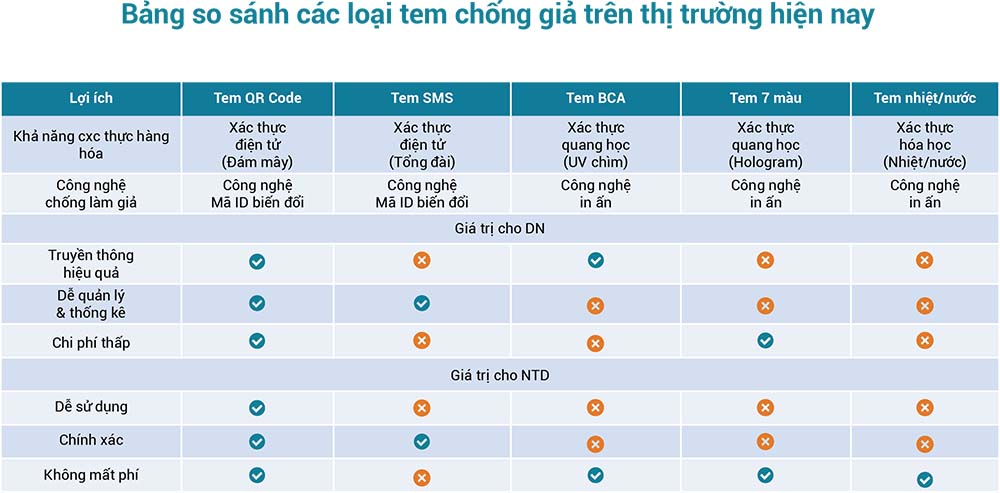 Bảng so sánh các loại tem chống giả trên thị trường hiện nay

| Lợi ích | Tem QR Code | Tem SMS | Tem BCA | Tem 7 màu | Tem nhiệt/nước |
|---|---|---|---|---|---|
| Khả năng cxc thực hàng hóa | Xác thực điện tử (Đám mây) | Xác thực điện tử (Tổng đài) | Xác thực quang học (UV chìm) | Xác thực quang học (Hologram) | Xác thực hóa học (Nhiệt/nước) |
| Công nghệ chống làm giả | Công nghệ Mã ID biến đổi | Công nghệ Mã ID biến đổi | Công nghệ in ấn | Công nghệ in ấn | Công nghệ in ấn |
| Giá trị cho DN | | | | | |
| Truyền thông hiệu quả | ✓ | ✗ | ✓ | ✗ | ✗ |
| Dễ quản lý & thống kê | ✓ | ✓ | ✗ | ✗ | ✗ |
| Chi phí thấp | ✓ | ✗ | ✗ | ✓ | ✗ |
| Giá trị cho NTD | | | | | |
| Dễ sử dụng | ✓ | ✗ | ✗ | ✗ | ✗ |
| Chính xác | ✓ | ✓ | ✗ | ✗ | ✗ |
| Không mất phí | ✓ | ✗ | ✓ | ✓ | ✓ |